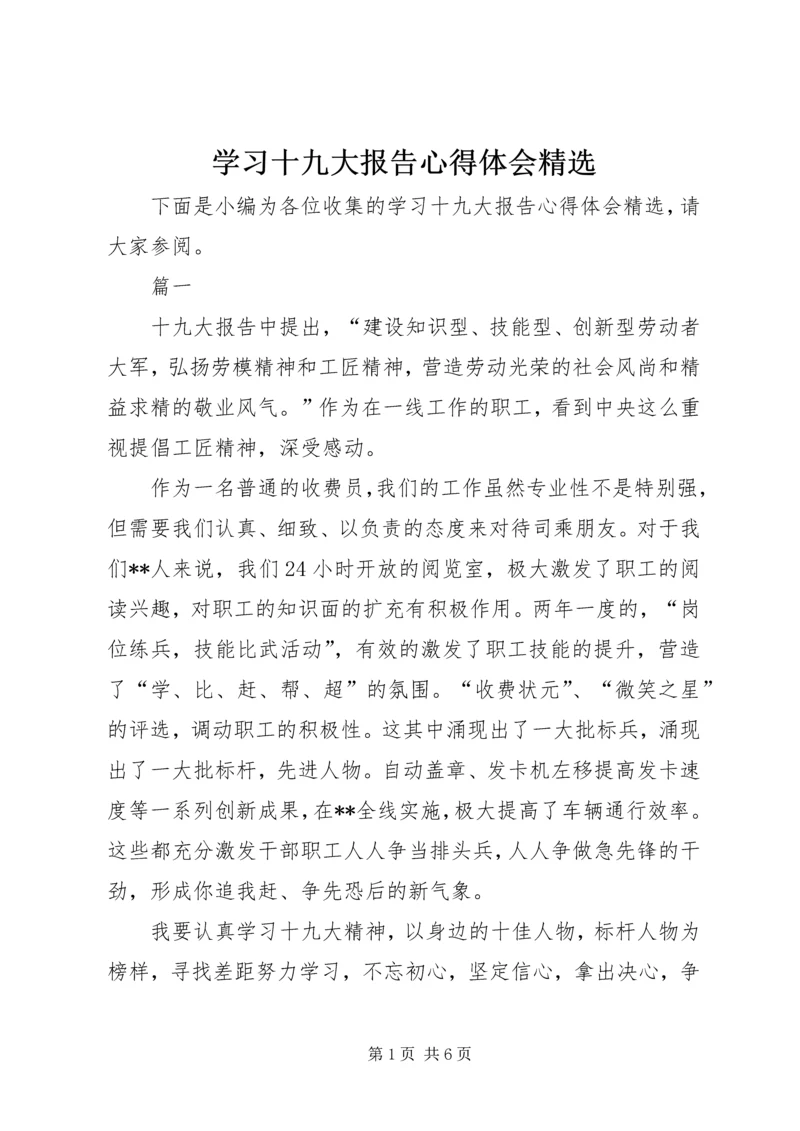 学习十九大报告心得体会精选

下面是小编为各位收集的学习十九大报告心得体会精选，请大家参阅。

篇一

十九大报告中提出，“建设知识型、技能型、创新型劳动者大军，弘扬劳模精神和工匠精神，营造劳动光荣的社会风尚和精益求精的敬业风气。”作为在一线工作的职工，看到中央这么重视提倡工匠精神，深受感动。

作为一名普通的收费员，我们的工作虽然专业性不是特别强，但需要我们认真、细致、以负责的态度来对待司乘朋友。对于我们**人来说，我们24小时开放的阅览室，极大激发了职工的阅读兴趣，对职工的知识面的扩充有积极作用。两年一度的，“岗位练兵，技能比武活动”，有效的激发了职工技能的提升，营造了“学、比、赶、帮、超”的氛围。“收费状元”、“微笑之星”的评选，调动职工的积极性。这其中涌现出了一大批标兵，涌现出了一大批标杆，先进人物。自动盖章、发卡机左移提高发卡速度等一系列创新成果，在**全线实施，极大提高了车辆通行效率。这些都充分激发干部职工人人争当排头兵，人人争做急先锋的干劲，形成你追我赶、争先恐后的新气象。

我要认真学习十九大精神，以身边的十佳人物，标杆人物为榜样，寻找差距努力学习，不忘初心，坚定信心，拿出决心，争

第1页 共6页